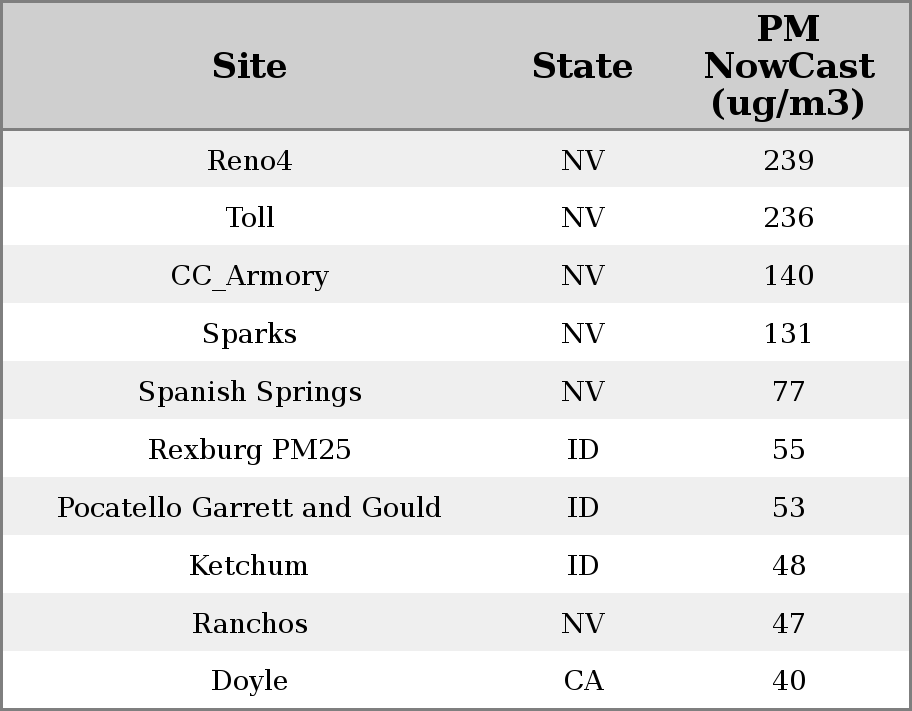 | Site | State | PM NowCast (ug/m3) |
|---|---|---|
| Reno4 | NV | 239 |
| Toll | NV | 236 |
| CC_Armory | NV | 140 |
| Sparks | NV | 131 |
| Spanish Springs | NV | 77 |
| Rexburg PM25 | ID | 55 |
| Pocatello Garrett and Gould | ID | 53 |
| Ketchum | ID | 48 |
| Ranchos | NV | 47 |
| Doyle | CA | 40 |